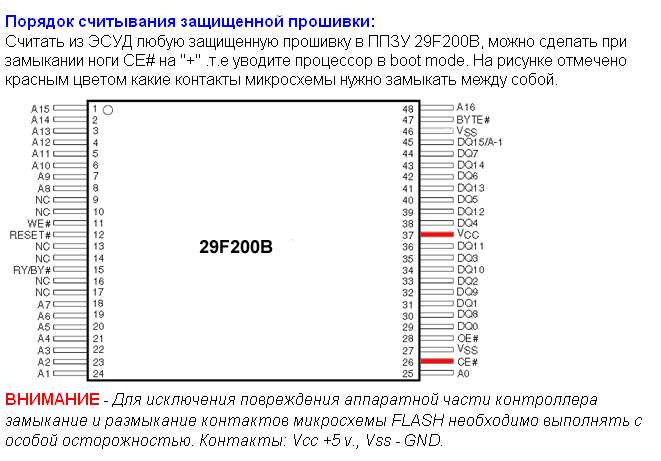 Порядок считывания защищенной прошивки:
Считать из ЭСУД любую защищенную прошивку в ППЗУ 29F200B, можно сделать при замыкании ноги CE# на "+" .т.е уводите процессор в boot mode. На рисунке отмечено красным цветом какие контакты микросхемы нужно замыкать между собой.

A15 1
A14 2
A13 3
A12 4
A11 5
A10 6
A9 7
A8 8
NC 9
NC 10
WE# 11
RESET# 12
NC 13
NC 14
RY/BY# 15
NC 16
NC 17
A7 18
A6 19
A5 20
A4 21
A3 22
A2 23
A1 24

29F200B

48 A16
47 BYTE#
46 $V_{SS}$
45 DQ15/A-1
44 DQ7
43 DQ14
42 DQ6
41 DQ13
40 DQ5
39 DQ12
38 DQ4
37 $V_{CC}$
36 DQ11
35 DQ3
34 DQ10
33 DQ2
32 DQ9
31 DQ1
30 DQ8
29 DQ0
28 OE#
27 $V_{SS}$
26 CE#
25 A0

ВНИМАНИЕ - Для исключения повреждения аппаратной части контроллера замыкание и размыкание контактов микросхемы FLASH необходимо выполнять с особой осторожностью. Контакты: Vcc +5 v., Vss - GND.